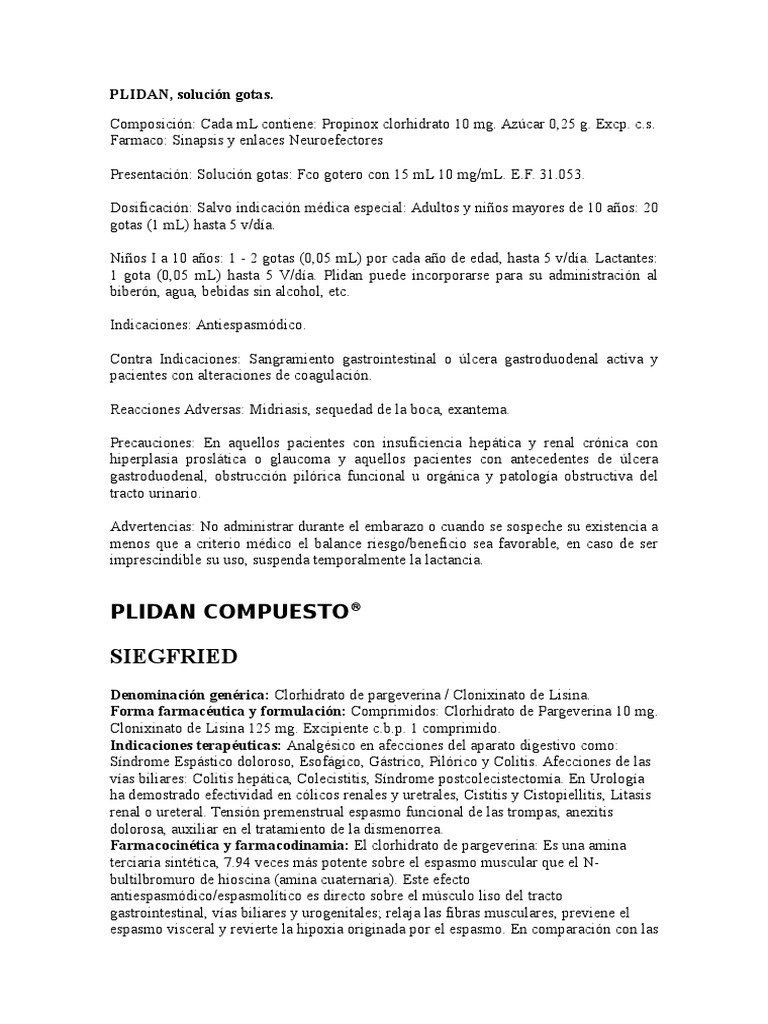 PLIDAN, solución gotas.

Composición: Cada mL contiene: Propinox clorhidrato 10 mg. Azúcar 0,25 g. Excp. c.s. Farmaco: Sinapsis y enlaces Neuroefectores

Presentación: Solución gotas: Fco gotero con 15 mL 10 mg/mL. E.F. 31.053.

Dosificación: Salvo indicación médica especial: Adultos y niños mayores de 10 años: 20 gotas (1 mL) hasta 5 v/día.

Niños I a 10 años: 1 - 2 gotas (0,05 mL) por cada año de edad, hasta 5 v/día. Lactantes: 1 gota (0,05 mL) hasta 5 V/día. Plidan puede incorporarse para su administración al biberón, agua, bebidas sin alcohol, etc.

Indicaciones: Antiespasmódico.

Contra Indicaciones: Sangramiento gastrointestinal o úlcera gastroduodenal activa y pacientes con alteraciones de coagulación.

Reacciones Adversas: Midriasis, sequedad de la boca, exantema.

Precauciones: En aquellos pacientes con insuficiencia hepática y renal crónica con hiperplasia proslática o glaucoma y aquellos pacientes con antecedentes de úlcera gastroduodenal, obstrucción pilórica funcional u orgánica y patología obstructiva del tracto urinario.

Advertencias: No administrar durante el embarazo o cuando se sospeche su existencia a menos que a criterio médico el balance riesgo/beneficio sea favorable, en caso de ser imprescindible su uso, suspenda temporalmente la lactancia.

PLIDAN COMPUESTO®

SIEGFRIED

Denominación genérica: Clorhidrato de pargeverina / Clonixinato de Lisina.
Forma farmacéutica y formulación: Comprimidos: Clorhidrato de Pargeverina 10 mg. Clonixinato de Lisina 125 mg. Excipiente c.b.p. 1 comprimido.
Indicaciones terapéuticas: Analgésico en afecciones del aparato digestivo como: Síndrome Espástico doloroso, Esofágico, Gástrico, Pilórico y Colitis. Afecciones de las vías biliares: Colitis hepática, Colecistitis, Síndrome postcolecistectomía. En Urología ha demostrado efectividad en cólicos renales y uretrales, Cistitis y Cistopiellitis, Litasis renal o ureteral. Tensión premenstrual espasmo funcional de las trompas, anexitis dolorosa, auxiliar en el tratamiento de la dismenorrea.
Farmacocinética y farmacodinamia: El clorhidrato de pargeverina: Es una amina terciaria sintética, 7.94 veces más potente sobre el espasmo muscular que el N-bultilbromuro de hioscina (amina cuaternaria). Este efecto antiespasmódico/espasmolítico es directo sobre el músculo liso del tracto gastrointestinal, vías biliares y urogenitales; relaja las fibras musculares, previene el espasmo visceral y revierte la hipoxia originada por el espasmo. En comparación con las